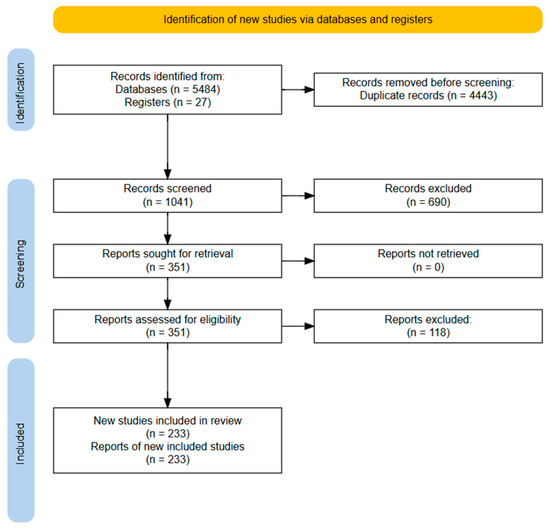 Identification of new studies via databases and registers

Identification

Records identified from:
Databases (n = 5484)
Registers (n = 27)

Records removed before screening:
Duplicate records (n = 4443)

Screening

Records screened
(n = 1041)

Records excluded
(n = 690)

Reports sought for retrieval
(n = 351)

Reports not retrieved
(n = 0)

Reports assessed for eligibility
(n = 351)

Reports excluded:
(n = 118)

Included

New studies included in review
(n = 233)
Reports of new included studies
(n = 233)